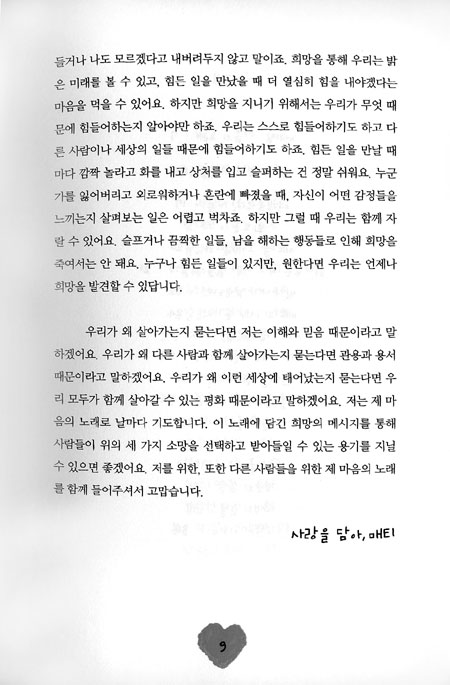 들거나 나도 모르겠다고 내버려두지 않고 말이죠. 희망을 통해 우리는 밝은 미래를 볼 수 있고, 힘든 일을 만났을 때 더 열심히 힘을 내야겠다는 마음을 먹을 수 있어요. 하지만 희망을 지니기 위해서는 우리가 무엇 때문에 힘들어하는지 알아야만 하죠. 우리는 스스로 힘들어하기도 하고 다른 사람이나 세상의 일들 때문에 힘들어하기도 하죠. 힘든 일을 만날 때마다 깜짝 놀라고 화를 내고 상처를 입고 슬퍼하는 건 정말 쉬워요. 누군가를 잃어버리고 외로워하거나 혼란에 빠졌을 때, 자신이 어떤 감정들을 느끼는지 살펴보는 일은 어렵고 벅차죠. 하지만 그럴 때 우리는 함께 자랄 수 있어요. 슬프거나 끔찍한 일들, 남을 해하는 행동들로 인해 희망을 죽여서는 안 돼요. 누구나 힘든 일들이 있지만, 원한다면 우리는 언제나 희망을 발견할 수 있답니다.

우리가 왜 살아가는지 묻는다면 저는 이해와 믿음 때문이라고 말하겠어요. 우리가 왜 다른 사람과 함께 살아가는지 묻는다면 관용과 용서 때문이라고 말하겠어요. 우리가 왜 이런 세상에 태어났는지 묻는다면 우리 모두가 함께 살아갈 수 있는 평화 때문이라고 말하겠어요. 저는 제 마음의 노래로 날마다 기도합니다. 이 노래에 담긴 희망의 메시지를 통해 사람들이 위의 세 가지 소망을 선택하고 받아들일 수 있는 용기를 지닐 수 있으면 좋겠어요. 저를 위한, 또한 다른 사람들을 위한 제 마음의 노래를 함께 들어주셔서 고맙습니다.

사랑을 담아, 매티

9